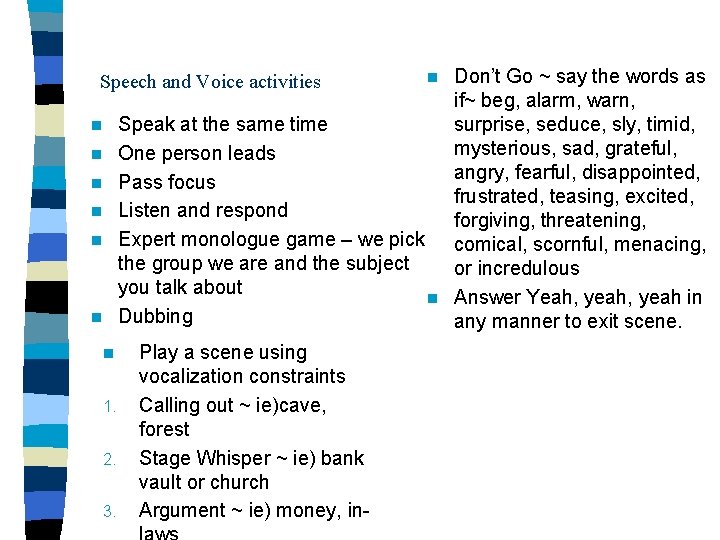 Speech and Voice activities

- Speak at the same time
- One person leads
- Pass focus
- Listen and respond
- Expert monologue game – we pick the group we are and the subject you talk about
- Dubbing

- Play a scene using vocalization constraints

1. Calling out ~ ie)cave, forest
2. Stage Whisper ~ ie) bank vault or church
3. Argument ~ ie) money, in-laws

- Don't Go ~ say the words as if~ beg, alarm, warn, surprise, seduce, sly, timid, mysterious, sad, grateful, angry, fearful, disappointed, frustrated, teasing, excited, forgiving, threatening, comical, scornful, menacing, or incredulous
- Answer Yeah, yeah, yeah in any manner to exit scene.